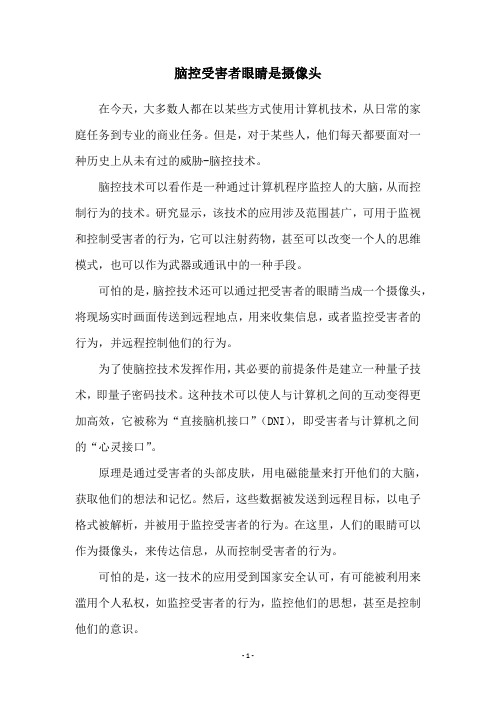 脑控受害者眼睛是摄像头

在今天，大多数人都在以某些方式使用计算机技术，从日常的家庭任务到专业的商业任务。但是，对于某些人，他们每天都要面对一种历史上从未有过的威胁-脑控技术。

脑控技术可以看作是一种通过计算机程序监控人的大脑，从而控制行为的技术。研究显示，该技术的应用涉及范围甚广，可用于监视和控制受害者的行为，它可以注射药物，甚至可以改变一个人的思维模式，也可以作为武器或通讯中的一种手段。

可怕的是，脑控技术还可以通过把受害者的眼睛当成一个摄像头，将现场实时画面传送到远程地点，用来收集信息，或者监控受害者的行为，并远程控制他们的行为。

为了使脑控技术发挥作用，其必要的前提条件是建立一种量子技术，即量子密码技术。这种技术可以使人与计算机之间的互动变得更加高效，它被称为“直接脑机接口”（DNI），即受害者与计算机之间的“心灵接口”。

原理是通过受害者的头部皮肤，用电磁能量来打开他们的大脑，获取他们的想法和记忆。然后，这些数据被发送到远程目标，以电子格式被解析，并被用于监控受害者的行为。在这里，人们的眼睛可以作为摄像头，来传达信息，从而控制受害者的行为。

可怕的是，这一技术的应用受到国家安全认可，有可能被利用来滥用个人私权，如监控受害者的行为，监控他们的思想，甚至是控制他们的意识。

- 1 -